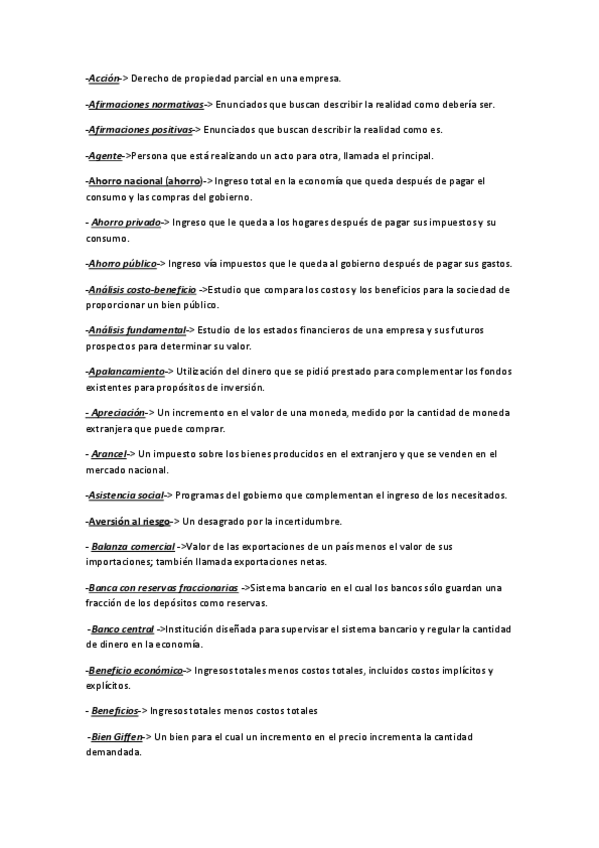 -Acción-> Derecho de propiedad parcial en una empresa.

-Afirmaciones normativas-> Enunciados que buscan describir la realidad como debería ser.

-Afirmaciones positivas-> Enunciados que buscan describir la realidad como es.

-Agente->Persona que está realizando un acto para otra, llamada el principal.

-Ahorro nacional (ahorro)-> Ingreso total en la economía que queda después de pagar el consumo y las compras del gobierno.

- Ahorro privado-> Ingreso que le queda a los hogares después de pagar sus impuestos y su consumo.

-Ahorro público-> Ingreso vía impuestos que le queda al gobierno después de pagar sus gastos.

-Análisis costo-beneficio ->Estudio que compara los costos y los beneficios para la sociedad de proporcionar un bien público.

-Análisis fundamental-> Estudio de los estados financieros de una empresa y sus futuros prospectos para determinar su valor.

-Apalancamiento-> Utilización del dinero que se pidió prestado para complementar los fondos existentes para propósitos de inversión.

- Apreciación-> Un incremento en el valor de una moneda, medido por la cantidad de moneda extranjera que puede comprar.

- Arancel-> Un impuesto sobre los bienes producidos en el extranjero y que se venden en el mercado nacional.

-Asistencia social-> Programas del gobierno que complementan el ingreso de los necesitados.

-Aversión al riesgo-> Un desagrado por la incertidumbre.

- Balanza comercial ->Valor de las exportaciones de un país menos el valor de sus importaciones; también llamada exportaciones netas.

-Banca con reservas fraccionarias ->Sistema bancario en el cual los bancos sólo guardan una fracción de los depósitos como reservas.

-Banco central ->Institución diseñada para supervisar el sistema bancario y regular la cantidad de dinero en la economía.

-Beneficio económico-> Ingresos totales menos costos totales, incluidos costos implícitos y explícitos.

- Beneficios-> Ingresos totales menos costos totales

-Bien Giffen-> Un bien para el cual un incremento en el precio incrementa la cantidad demandada.